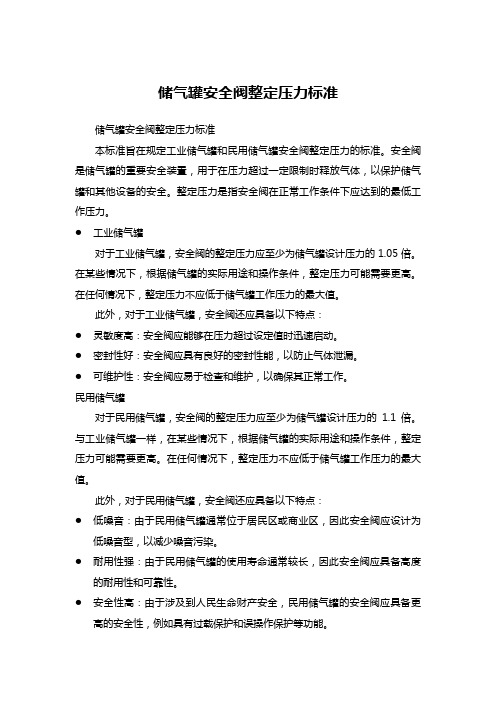 储气罐安全阀整定压力标准

储气罐安全阀整定压力标准

本标准旨在规定工业储气罐和民用储气罐安全阀整定压力的标准。安全阀是储气罐的重要安全装置，用于在压力超过一定限制时释放气体，以保护储气罐和其他设备的安全。整定压力是指安全阀在正常工作条件下应达到的最低工作压力。

● 工业储气罐

对于工业储气罐，安全阀的整定压力应至少为储气罐设计压力的 1.05 倍。在某些情况下，根据储气罐的实际用途和操作条件，整定压力可能需要更高。在任何情况下，整定压力不应低于储气罐工作压力的最大值。

此外，对于工业储气罐，安全阀还应具备以下特点：

● 灵敏度高：安全阀应能够在压力超过设定值时迅速启动。

● 密封性好：安全阀应具有良好的密封性能，以防止气体泄漏。

● 可维护性：安全阀应易于检查和维护，以确保其正常工作。

民用储气罐

对于民用储气罐，安全阀的整定压力应至少为储气罐设计压力的 1.1 倍。与工业储气罐一样，在某些情况下，根据储气罐的实际用途和操作条件，整定压力可能需要更高。在任何情况下，整定压力不应低于储气罐工作压力的最大值。

此外，对于民用储气罐，安全阀还应具备以下特点：

● 低噪音：由于民用储气罐通常位于居民区或商业区，因此安全阀应设计为低噪音型，以减少噪音污染。

● 耐用性强：由于民用储气罐的使用寿命通常较长，因此安全阀应具备高度的耐用性和可靠性。

● 安全性高：由于涉及到人民生命财产安全，民用储气罐的安全阀应具备更高的安全性，例如具有过载保护和误操作保护等功能。